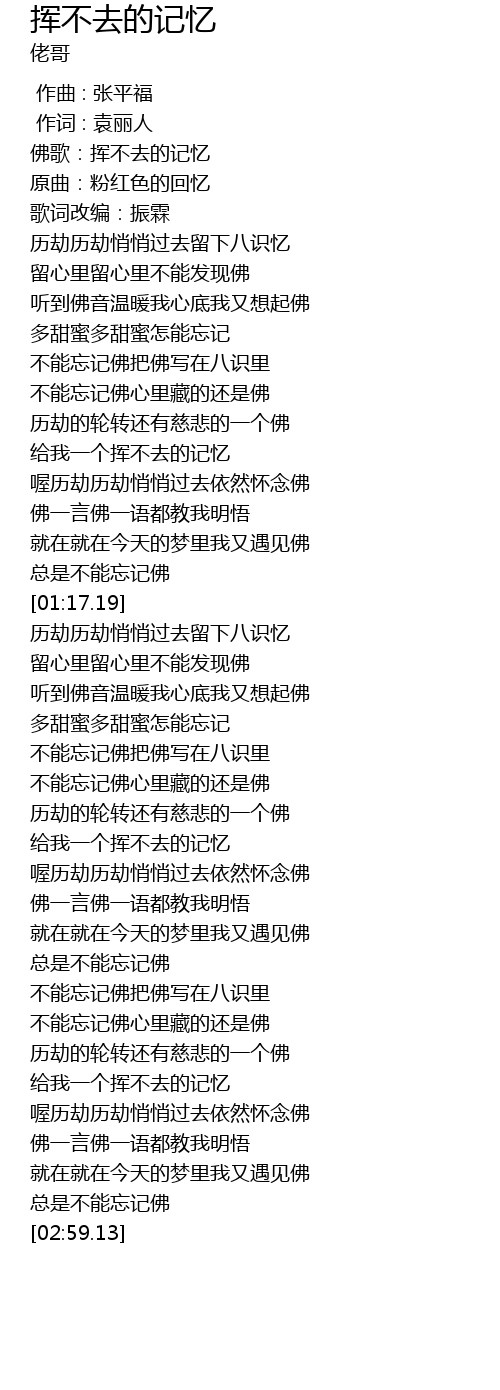 挥不去的记忆
佬哥

作曲 : 张平福
作词 : 袁丽人
佛歌：挥不去的记忆
原曲：粉红色的回忆
歌词改编：振霖
历劫历劫悄悄过去留下八识忆
留心里留心里不能发现佛
听到佛音温暖我心底我又想起佛
多甜蜜多甜蜜怎能忘记
不能忘记佛把佛写在八识里
不能忘记佛心里藏的还是佛
历劫的轮转还有慈悲的一个佛
给我一个挥不去的记忆
喔历劫历劫悄悄过去依然怀念佛
佛一言佛一语都教我明悟
就在就在今天的梦里我又遇见佛
总是不能忘记佛
[01:17.19]
历劫历劫悄悄过去留下八识忆
留心里留心里不能发现佛
听到佛音温暖我心底我又想起佛
多甜蜜多甜蜜怎能忘记
不能忘记佛把佛写在八识里
不能忘记佛心里藏的还是佛
历劫的轮转还有慈悲的一个佛
给我一个挥不去的记忆
喔历劫历劫悄悄过去依然怀念佛
佛一言佛一语都教我明悟
就在就在今天的梦里我又遇见佛
总是不能忘记佛
不能忘记佛把佛写在八识里
不能忘记佛心里藏的还是佛
历劫的轮转还有慈悲的一个佛
给我一个挥不去的记忆
喔历劫历劫悄悄过去依然怀念佛
佛一言佛一语都教我明悟
就在就在今天的梦里我又遇见佛
总是不能忘记佛
[02:59.13]